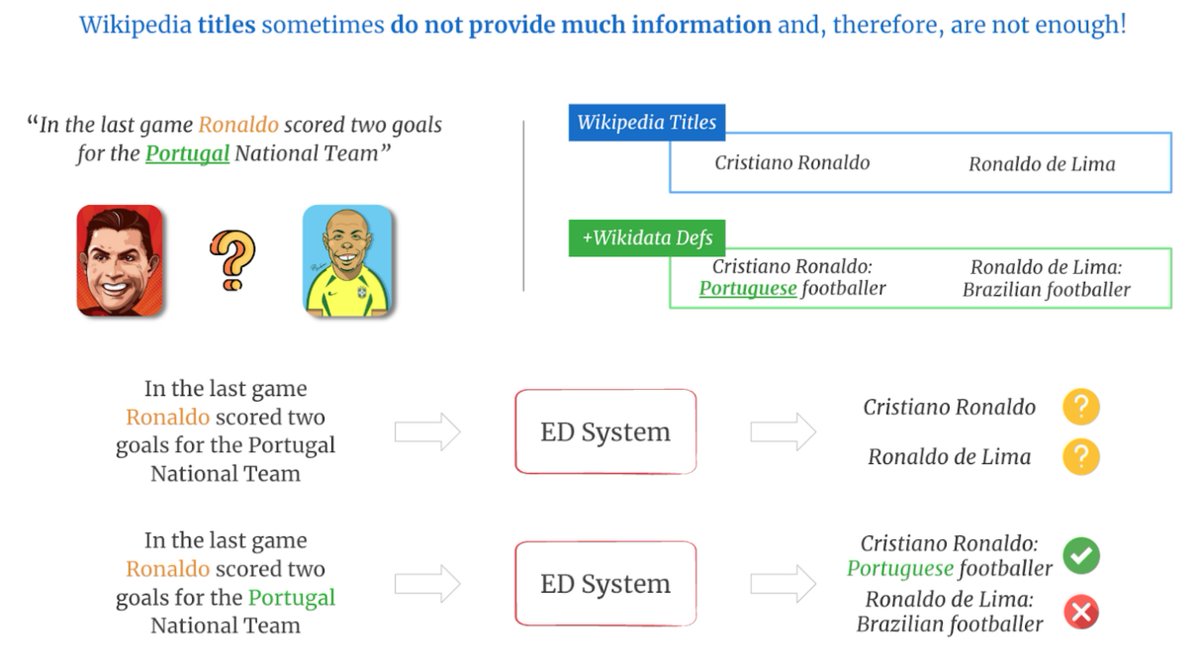 Wikipedia titles sometimes do not provide much information and, therefore, are not enough!

"In the last game Ronaldo scored two goals for the Portugal National Team"

?

Wikipedia Titles

Cristiano Ronaldo

Ronaldo de Lima

+Wikidata Defs

Cristiano Ronaldo: Portuguese footballer

Ronaldo de Lima: Brazilian footballer

In the last game Ronaldo scored two goals for the Portugal National Team

ED System

Cristiano Ronaldo ?

Ronaldo de Lima ?

In the last game Ronaldo scored two goals for the Portugal National Team

ED System

Cristiano Ronaldo: Portuguese footballer

Ronaldo de Lima: Brazilian footballer